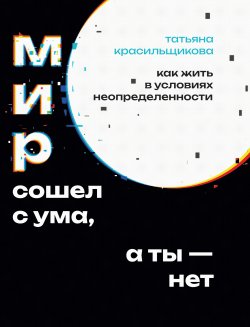 татьяна красильщикова

как жить в условиях неопределенности

мир сошел с ума, а ты — нет